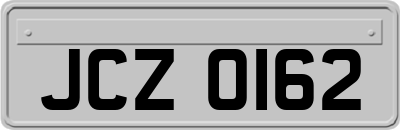 JCZ 0162